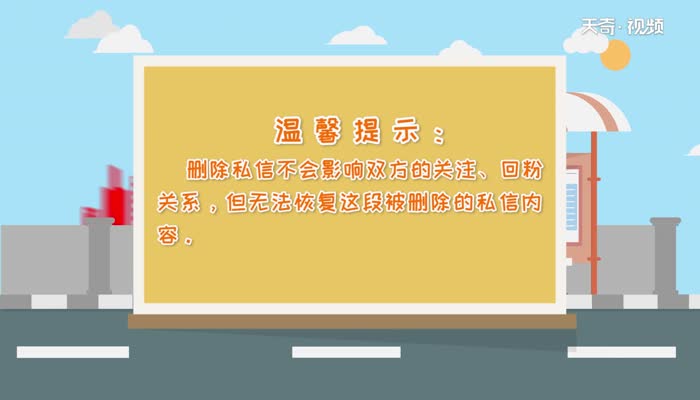 天奇·视频

温馨提示：

删除私信不会影响双方的关注、回粉关系，但无法恢复这段被删除的私信内容。